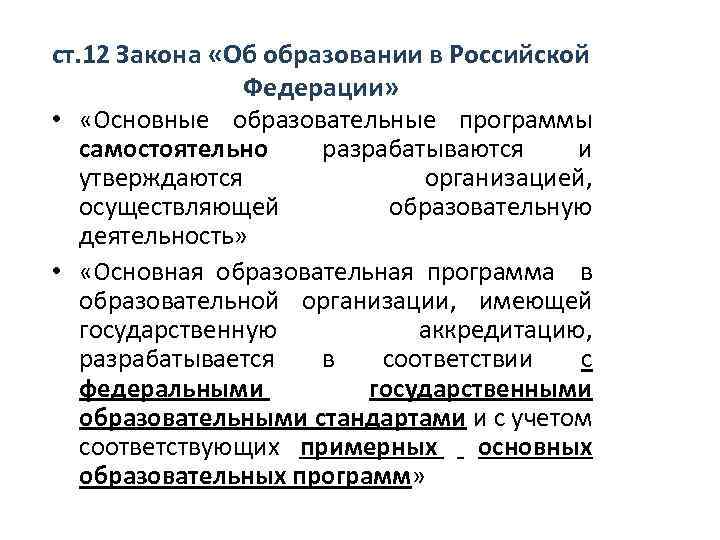 ст.12 Закона «Об образовании в Российской Федерации»

• «Основные образовательные программы самостоятельно разрабатываются и утверждаются организацией, осуществляющей образовательную деятельность»

• «Основная образовательная программа в образовательной организации, имеющей государственную аккредитацию, разрабатывается в соответствии с федеральными государственными образовательными стандартами и с учетом соответствующих примерных основных образовательных программ»